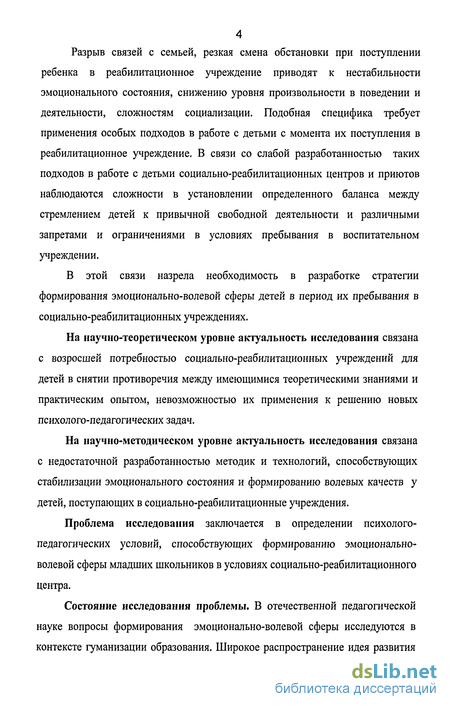 4

Разрыв связей с семьей, резкая смена обстановки при поступлении ребенка в реабилитационное учреждение приводят к нестабильности эмоционального состояния, снижению уровня произвольности в поведении и деятельности, сложностям социализации. Подобная специфика требует применения особых подходов в работе с детьми с момента их поступления в реабилитационное учреждение. В связи со слабой разработанностью таких подходов в работе с детьми социально-реабилитационных центров и приютов наблюдаются сложности в установлении определенного баланса между стремлением детей к привычной свободной деятельности и различными запретами и ограничениями в условиях пребывания в воспитательном учреждении.

В этой связи назрела необходимость в разработке стратегии формирования эмоционально-волевой сферы детей в период их пребывания в социально-реабилитационных учреждениях.

На научно-теоретическом уровне актуальность исследования связана с возросшей потребностью социально-реабилитационных учреждений для детей в снятии противоречия между имеющимися теоретическими знаниями и практическим опытом, невозможностью их применения к решению новых психолого-педагогических задач.

На научно-методическом уровне актуальность исследования связана с недостаточной разработанностью методик и технологий, способствующих стабилизации эмоционального состояния и формированию волевых качеств у детей, поступающих в социально-реабилитационные учреждения.

Проблема исследования заключается в определении психолого-педагогических условий, способствующих формированию эмоционально-волевой сферы младших школьников в условиях социально-реабилитационного центра.

Состояние исследования проблемы. В отечественной педагогической науке вопросы формирования эмоционально-волевой сферы исследуются в контексте гуманизации образования. Широкое распространение идея развития

dsLib.net
библиотека диссертаций